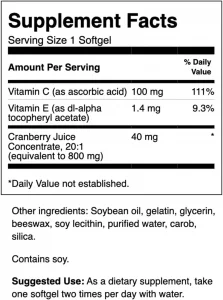 Supplement Facts
Serving Size 1 Softgel

| Amount Per Serving | | % Daily Value |
|---|---|---|
| Vitamin C (as ascorbic acid) | 100 mg | 111% |
| Vitamin E (as dl-alpha tocopheryl acetate) | 1.4 mg | 9.3% |
| Cranberry Juice Concentrate, 20:1 (equivalent to 800 mg) | 40 mg | * |

*Daily Value not established.

Other ingredients: Soybean oil, gelatin, glycerin, beeswax, soy lecithin, purified water, carob, silica.

Contains soy.

Suggested Use: As a dietary supplement, take one softgel two times per day with water.